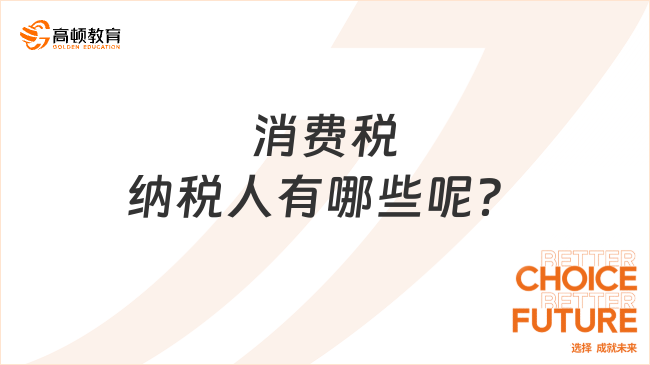 高顿教育
GOLDEN EDUCATION

消费税
纳税人有哪些呢？

BETTER
CHOICE
BETTER
FUTURE
选择 成就未来